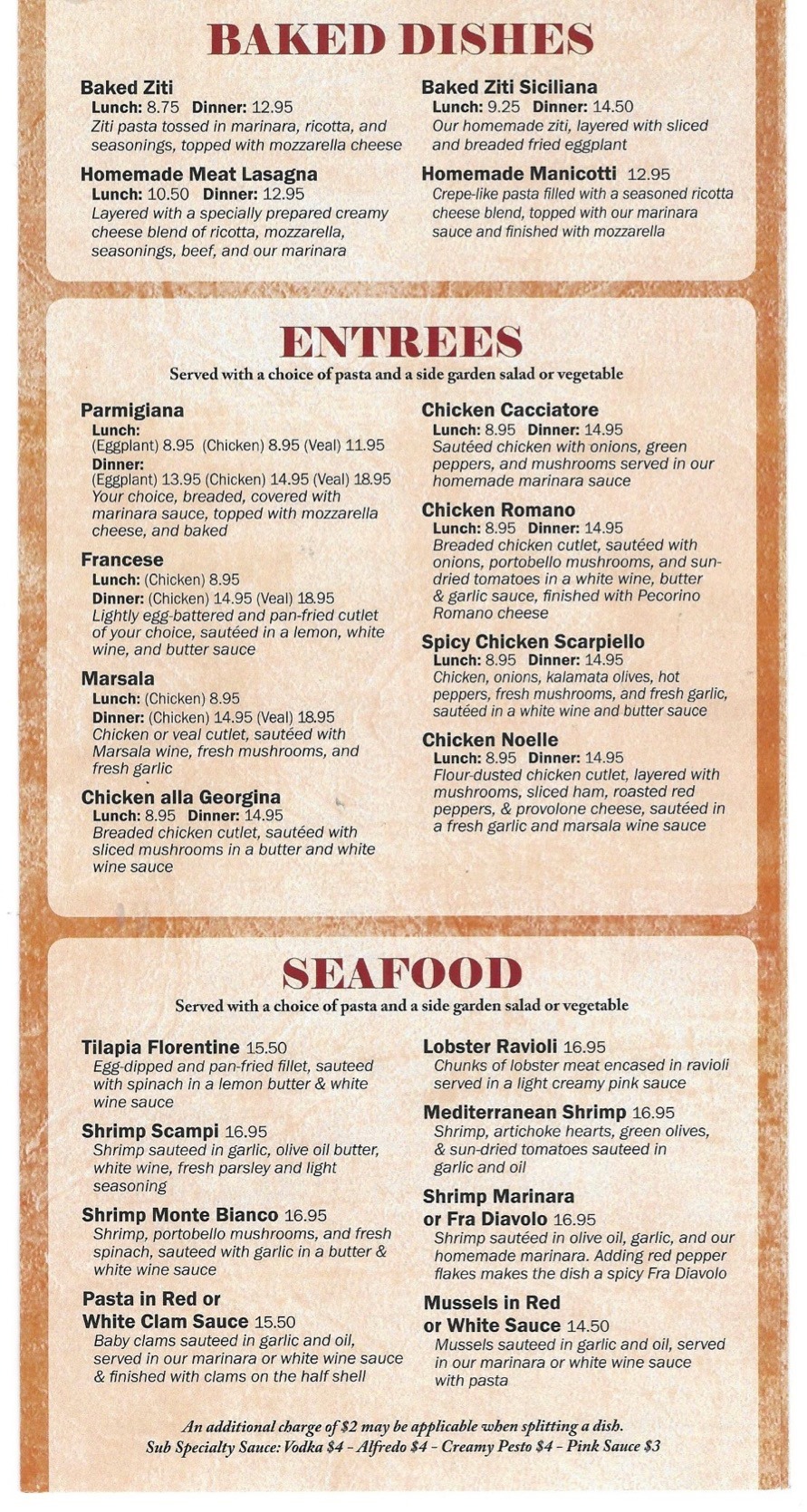 BAKED DISHES

Baked Ziti
Lunch: 8.75 Dinner: 12.95
Ziti pasta tossed in marinara, ricotta, and seasonings, topped with mozzarella cheese

Homemade Meat Lasagna
Lunch: 10.50 Dinner: 12.95
Layered with a specially prepared creamy cheese blend of ricotta, mozzarella, seasonings, beef, and our marinara

Baked Ziti Siciliana
Lunch: 9.25 Dinner: 14.50
Our homemade ziti, layered with sliced and breaded fried eggplant

Homemade Manicotti 12.95
Crepe-like pasta filled with a seasoned ricotta cheese blend, topped with our marinara sauce and finished with mozzarella

ENTREES
Served with a choice of pasta and a side garden salad or vegetable

Parmigiana
Lunch:
(Eggplant) 8.95 (Chicken) 8.95 (Veal) 11.95
Dinner:
(Eggplant) 13.95 (Chicken) 14.95 (Veal) 18.95
Your choice, breaded, covered with marinara sauce, topped with mozzarella cheese, and baked

Francese
Lunch: (Chicken) 8.95
Dinner: (Chicken) 14.95 (Veal) 18.95
Lightly egg-battered and pan-fried cutlet of your choice, sautéed in a lemon, white wine, and butter sauce

Marsala
Lunch: (Chicken) 8.95
Dinner: (Chicken) 14.95 (Veal) 18.95
Chicken or veal cutlet, sautéed with Marsala wine, fresh mushrooms, and fresh garlic

Chicken alla Georgina
Lunch: 8.95 Dinner: 14.95
Breaded chicken cutlet, sautéed with sliced mushrooms in a butter and white wine sauce

Chicken Cacciatore
Lunch: 8.95 Dinner: 14.95
Sautéed chicken with onions, green peppers, and mushrooms served in our homemade marinara sauce

Chicken Romano
Lunch: 8.95 Dinner: 14.95
Breaded chicken cutlet, sautéed with onions, portobello mushrooms, and sun-dried tomatoes in a white wine, butter & garlic sauce, finished with Pecorino Romano cheese

Spicy Chicken Scarpiello
Lunch: 8.95 Dinner: 14.95
Chicken, onions, kalamata olives, hot peppers, fresh mushrooms, and fresh garlic, sautéed in a white wine and butter sauce

Chicken Noelle
Lunch: 8.95 Dinner: 14.95
Flour-dusted chicken cutlet, layered with mushrooms, sliced ham, roasted red peppers, & provolone cheese, sautéed in a fresh garlic and marsala wine sauce

SEAFOOD
Served with a choice of pasta and a side garden salad or vegetable

Tilapia Florentine 15.50
Egg-dipped and pan-fried fillet, sauteed with spinach in a lemon butter & white wine sauce

Shrimp Scampi 16.95
Shrimp sauteed in garlic, olive oil butter, white wine, fresh parsley and light seasoning

Shrimp Monte Bianco 16.95
Shrimp, portobello mushrooms, and fresh spinach, sauteed with garlic in a butter & white wine sauce

Pasta in Red or White Clam Sauce 15.50
Baby clams sauteed in garlic and oil, served in our marinara or white wine sauce & finished with clams on the half shell

Lobster Ravioli 16.95
Chunks of lobster meat encased in ravioli served in a light creamy pink sauce

Mediterranean Shrimp 16.95
Shrimp, artichoke hearts, green olives, & sun-dried tomatoes sauteed in garlic and oil

Shrimp Marinara or Fra Diavolo 16.95
Shrimp sautéed in olive oil, garlic, and our homemade marinara. Adding red pepper flakes makes the dish a spicy Fra Diavolo

Mussels in Red or White Sauce 14.50
Mussels sauteed in garlic and oil, served in our marinara or white wine sauce with pasta

An additional charge of $2 may be applicable when splitting a dish.
Sub Specialty Sauce: Vodka $4 - Alfredo $4 - Creamy Pesto $4 - Pink Sauce $3